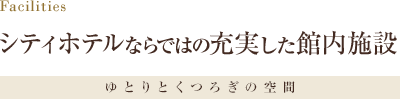 Facilities

シティホテルならではの充実した館内施設

ゆとりとくつろぎの空間